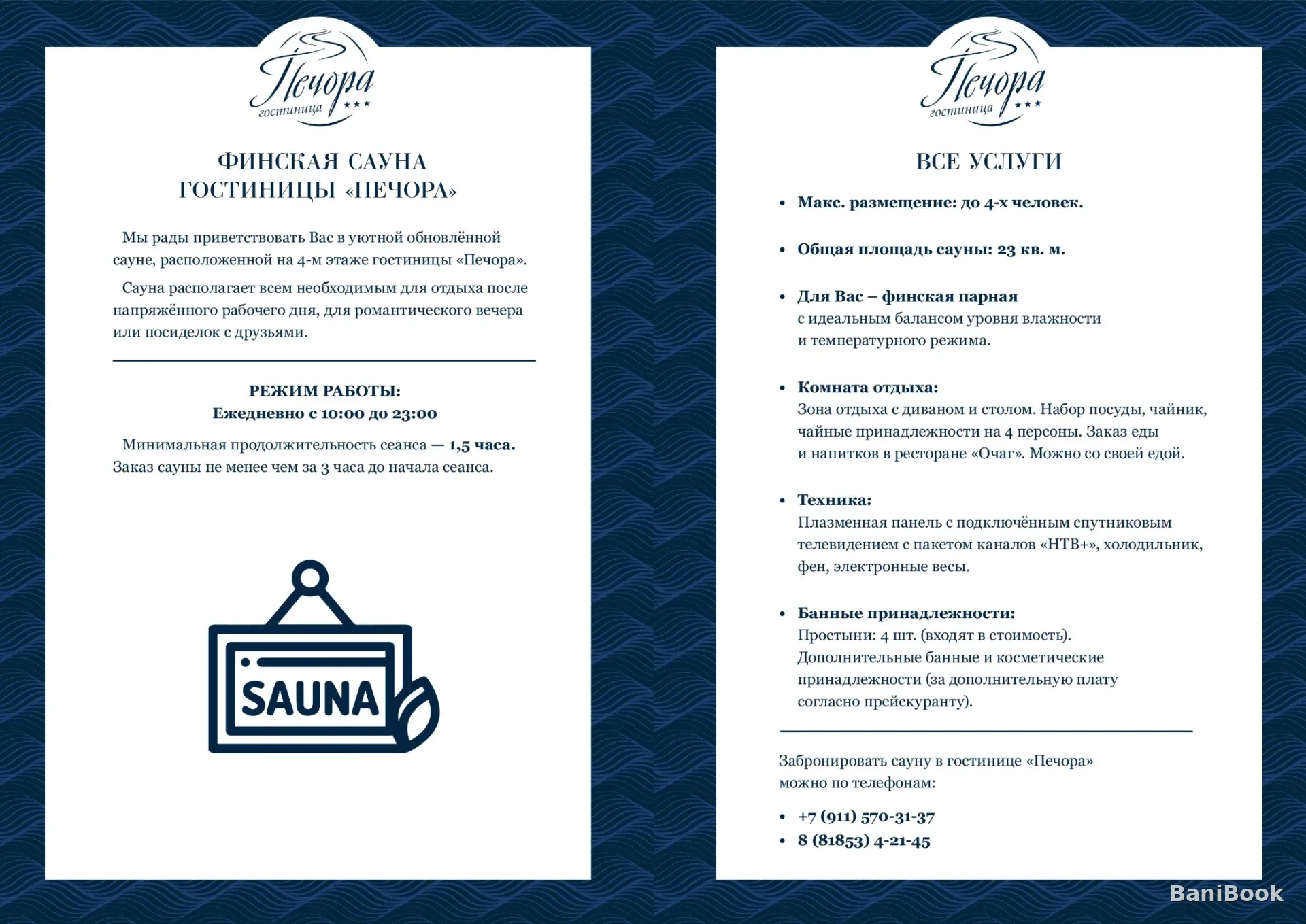 Печора
гостиница
★★★

ФИНСКАЯ САУНА
ГОСТИНИЦЫ «ПЕЧОРА»

Мы рады приветствовать Вас в уютной обновлённой сауне, расположенной на 4-м этаже гостиницы «Печора».

Сауна располагает всем необходимым для отдыха после напряжённого рабочего дня, для романтического вечера или посиделок с друзьями.

РЕЖИМ РАБОТЫ:
Ежедневно с 10:00 до 23:00

Минимальная продолжительность сеанса — 1,5 часа. Заказ сауны не менее чем за 3 часа до начала сеанса.

SAUNA

Печора
гостиница
★★★

ВСЕ УСЛУГИ

• Макс. размещение: до 4-х человек.

• Общая площадь сауны: 23 кв. м.

• Для Вас – финская парная
с идеальным балансом уровня влажности и температурного режима.

• Комната отдыха:
Зона отдыха с диваном и столом. Набор посуды, чайник, чайные принадлежности на 4 персоны. Заказ еды и напитков в ресторане «Очаг». Можно со своей едой.

• Техника:
Плазменная панель с подключённым спутниковым телевидением с пакетом каналов «НТВ+», холодильник, фен, электронные весы.

• Банные принадлежности:
Простыни: 4 шт. (входят в стоимость).
Дополнительные банные и косметические принадлежности (за дополнительную плату согласно прейскуранту).

Забронировать сауну в гостинице «Печора» можно по телефонам:

• +7 (911) 570-31-37
• 8 (81853) 4-21-45

BaniBook